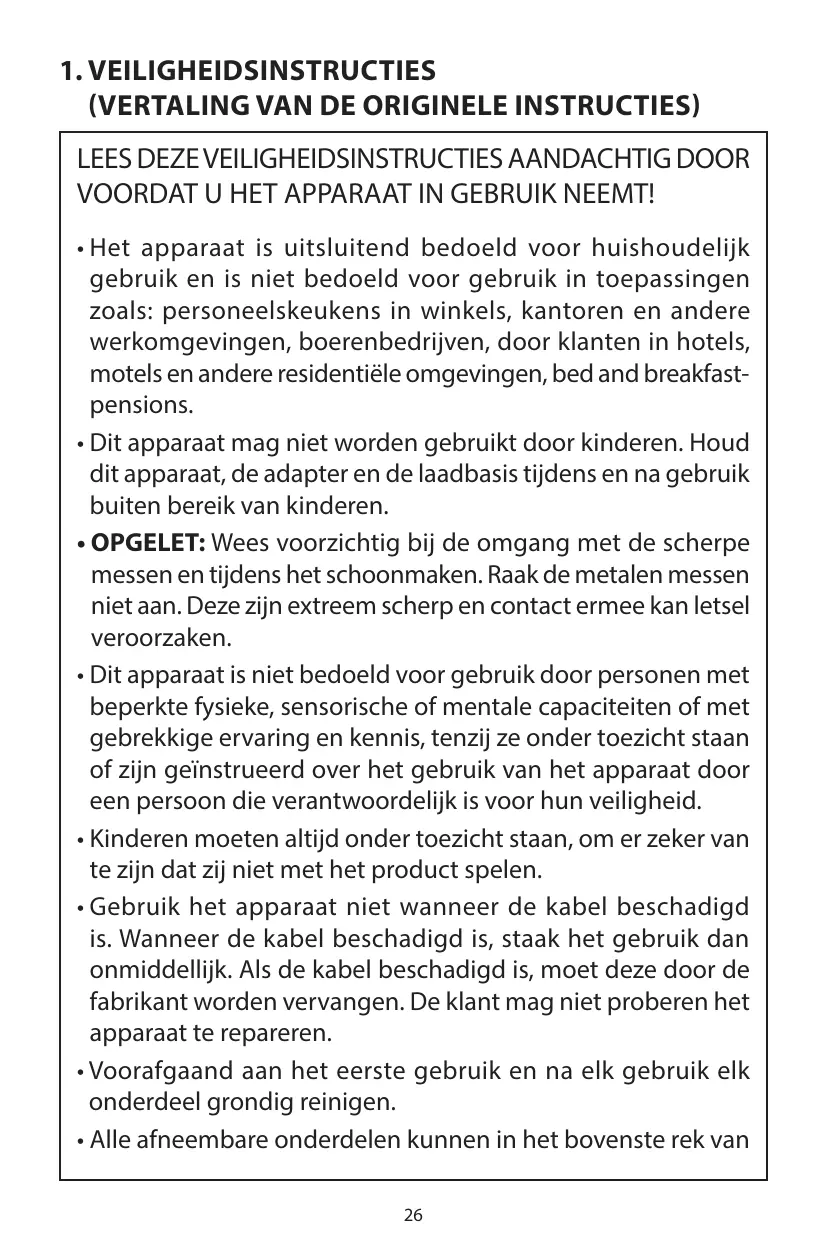 1. VEILIGHEIDSINSTRUCTIES
(VERTALING VAN DE ORIGINELE INSTRUCTIES)

LEES DEZE VEILIGHEIDSINSTRUCTIES AANDACHTIG DOOR VOORDAT U HET APPARAAT IN GEBRUIK NEEMT!

• Het apparaat is uitsluitend bedoeld voor huishoudelijk gebruik en is niet bedoeld voor gebruik in toepassingen zoals: personeelskeukens in winkels, kantoren en andere werkomgevingen, boerenbedrijven, door klanten in hotels, motels en andere residentiële omgevingen, bed and breakfast-pensions.

• Dit apparaat mag niet worden gebruikt door kinderen. Houd dit apparaat, de adapter en de laadbasis tijdens en na gebruik buiten bereik van kinderen.

• OPGELET: Wees voorzichtig bij de omgang met de scherpe messen en tijdens het schoonmaken. Raak de metalen messen niet aan. Deze zijn extreem scherp en contact ermee kan letsel veroorzaken.

• Dit apparaat is niet bedoeld voor gebruik door personen met beperkte fysieke, sensorische of mentale capaciteiten of met gebrekkige ervaring en kennis, tenzij ze onder toezicht staan of zijn geïnstrueerd over het gebruik van het apparaat door een persoon die verantwoordelijk is voor hun veiligheid.

• Kinderen moeten altijd onder toezicht staan, om er zeker van te zijn dat zij niet met het product spelen.

• Gebruik het apparaat niet wanneer de kabel beschadigd is. Wanneer de kabel beschadigd is, staak het gebruik dan onmiddellijk. Als de kabel beschadigd is, moet deze door de fabrikant worden vervangen. De klant mag niet proberen het apparaat te repareren.

• Voorafgaand aan het eerste gebruik en na elk gebruik elk onderdeel grondig reinigen.

• Alle afneembare onderdelen kunnen in het bovenste rek van

26